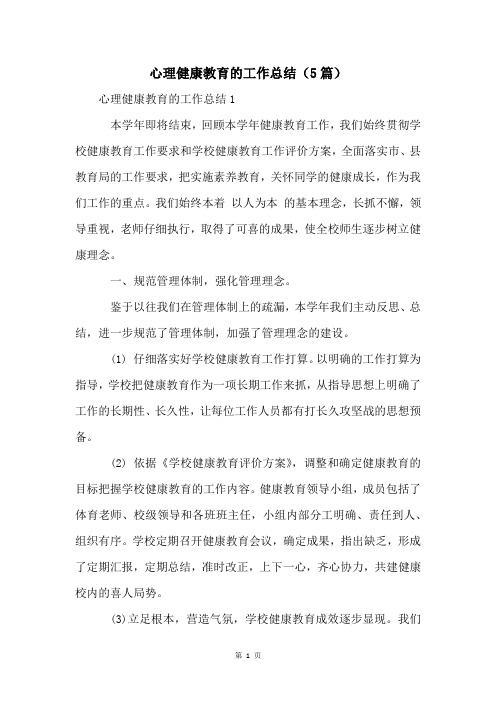 心理健康教育的工作总结（5篇）

心理健康教育的工作总结1

本学年即将结束，回顾本学年健康教育工作，我们始终贯彻学校健康教育工作要求和学校健康教育工作评价方案，全面落实市、县教育局的工作要求，把实施素养教育，关怀同学的健康成长，作为我们工作的重点。我们始终本着 以人为本 的基本理念，长抓不懈，领导重视，老师仔细执行，取得了可喜的成果，使全校师生逐步树立健康理念。

一、规范管理体制，强化管理理念。

鉴于以往我们在管理体制上的疏漏，本学年我们主动反思、总结，进一步规范了管理体制，加强了管理理念的建设。

(1) 仔细落实好学校健康教育工作打算。以明确的工作打算为指导，学校把健康教育作为一项长期工作来抓，从指导思想上明确了工作的长期性、长久性，让每位工作人员都有打长久攻坚战的思想预备。

(2) 依据《学校健康教育评价方案》，调整和确定健康教育的目标把握学校健康教育的工作内容。健康教育领导小组，成员包括了体育老师、校级领导和各班班主任，小组内部分工明确、责任到人、组织有序。学校定期召开健康教育会议，确定成果，指出缺乏，形成了定期汇报，定期总结，准时改正，上下一心，齐心协力，共建健康校内的喜人局势。

(3)立足根本，营造气氛，学校健康教育成效逐步显现。我们

第 1 页